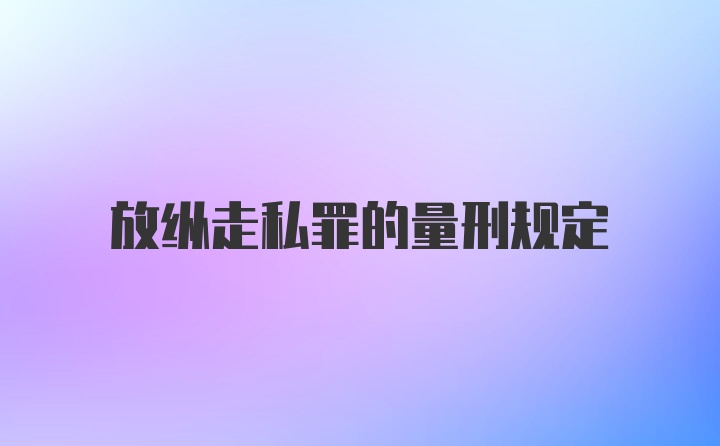 放纵走私罪的量刑规定